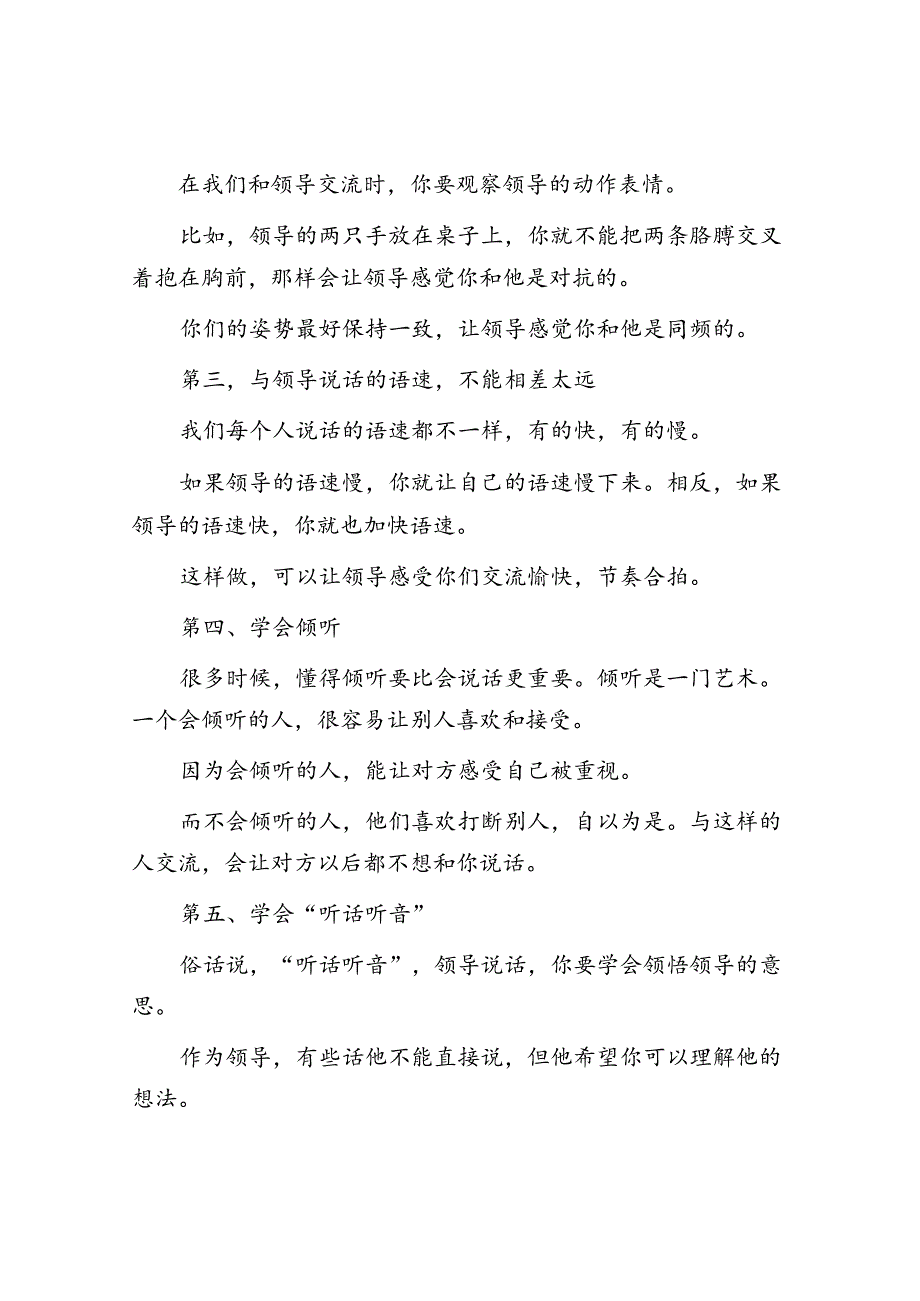 在我们和领导交流时，你要观察领导的动作表情。

比如，领导的两只手放在桌子上，你就不能把两条胳膊交叉着抱在胸前，那样会让领导感觉你和他是对抗的。

你们的姿势最好保持一致，让领导感觉你和他是同频的。

第三，与领导说话的语速，不能相差太远

我们每个人说话的语速都不一样，有的快，有的慢。

如果领导的语速慢，你就让自己的语速慢下来。相反，如果领导的语速快，你就也加快语速。

这样做，可以让领导感受你们交流愉快，节奏合拍。

第四、学会倾听

很多时候，懂得倾听要比会说话更重要。倾听是一门艺术。一个会倾听的人，很容易让别人喜欢和接受。

因为会倾听的人，能让对方感受自己被重视。

而不会倾听的人，他们喜欢打断别人，自以为是。与这样的人交流，会让对方以后都不想和你说话。

第五、学会“听话听音”

俗话说，“听话听音”，领导说话，你要学会领悟领导的意思。

作为领导，有些话他不能直接说，但他希望你可以理解他的想法。